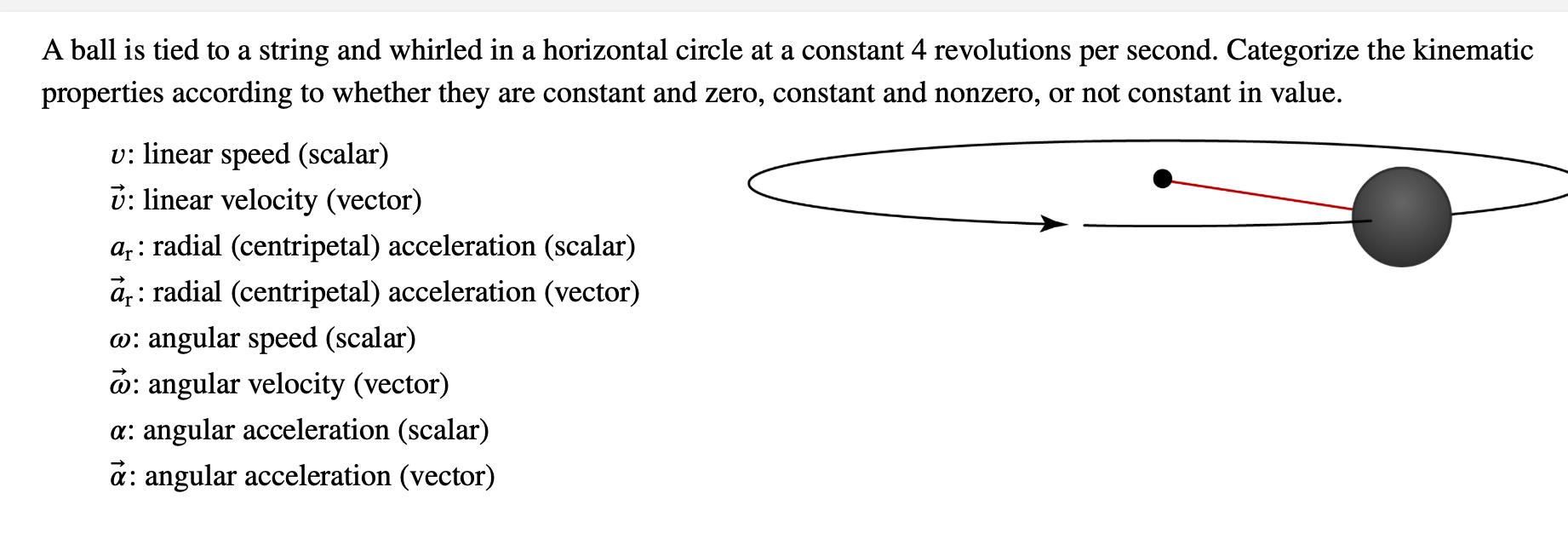 A ball is tied to a string and whirled in a horizontal circle at a constant 4 revolutions per second. Categorize the kinematic properties according to whether they are constant and zero, constant and nonzero, or not constant in value.

$v$: linear speed (scalar)

$\vec{v}$: linear velocity (vector)

$a_r$: radial (centripetal) acceleration (scalar)

$\vec{a}_r$: radial (centripetal) acceleration (vector)

$\omega$: angular speed (scalar)

$\vec{\omega}$: angular velocity (vector)

$\alpha$: angular acceleration (scalar)

$\vec{\alpha}$: angular acceleration (vector)